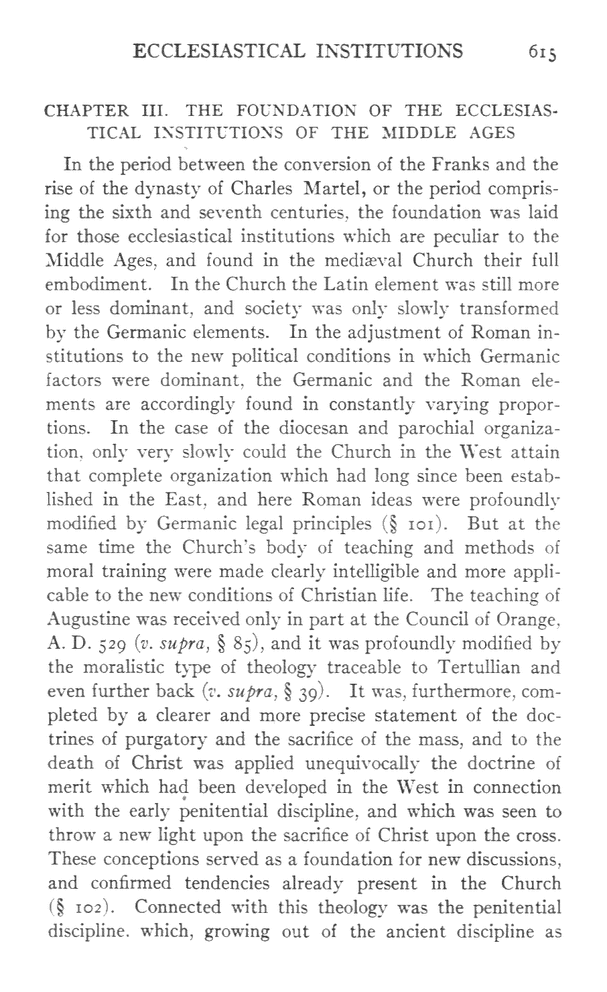 ECCLESIASTICAL INSTITUTIONS 615

CHAPTER III. THE FOUNDATION OF THE ECCLESIASTICAL INSTITUTIONS OF THE MIDDLE AGES

In the period between the conversion of the Franks and the rise of the dynasty of Charles Martel, or the period comprising the sixth and seventh centuries, the foundation was laid for those ecclesiastical institutions which are peculiar to the Middle Ages, and found in the mediæval Church their full embodiment. In the Church the Latin element was still more or less dominant, and society was only slowly transformed by the Germanic elements. In the adjustment of Roman institutions to the new political conditions in which Germanic factors were dominant, the Germanic and the Roman elements are accordingly found in constantly varying proportions. In the case of the diocesan and parochial organization, only very slowly could the Church in the West attain that complete organization which had long since been established in the East, and here Roman ideas were profoundly modified by Germanic legal principles (§ 101). But at the same time the Church's body of teaching and methods of moral training were made clearly intelligible and more applicable to the new conditions of Christian life. The teaching of Augustine was received only in part at the Council of Orange, A. D. 529 (v. supra, § 85), and it was profoundly modified by the moralistic type of theology traceable to Tertullian and even further back (v. supra, § 39). It was, furthermore, completed by a clearer and more precise statement of the doctrines of purgatory and the sacrifice of the mass, and to the death of Christ was applied unequivocally the doctrine of merit which had been developed in the West in connection with the early penitential discipline, and which was seen to throw a new light upon the sacrifice of Christ upon the cross. These conceptions served as a foundation for new discussions, and confirmed tendencies already present in the Church (§ 102). Connected with this theology was the penitential discipline, which, growing out of the ancient discipline as